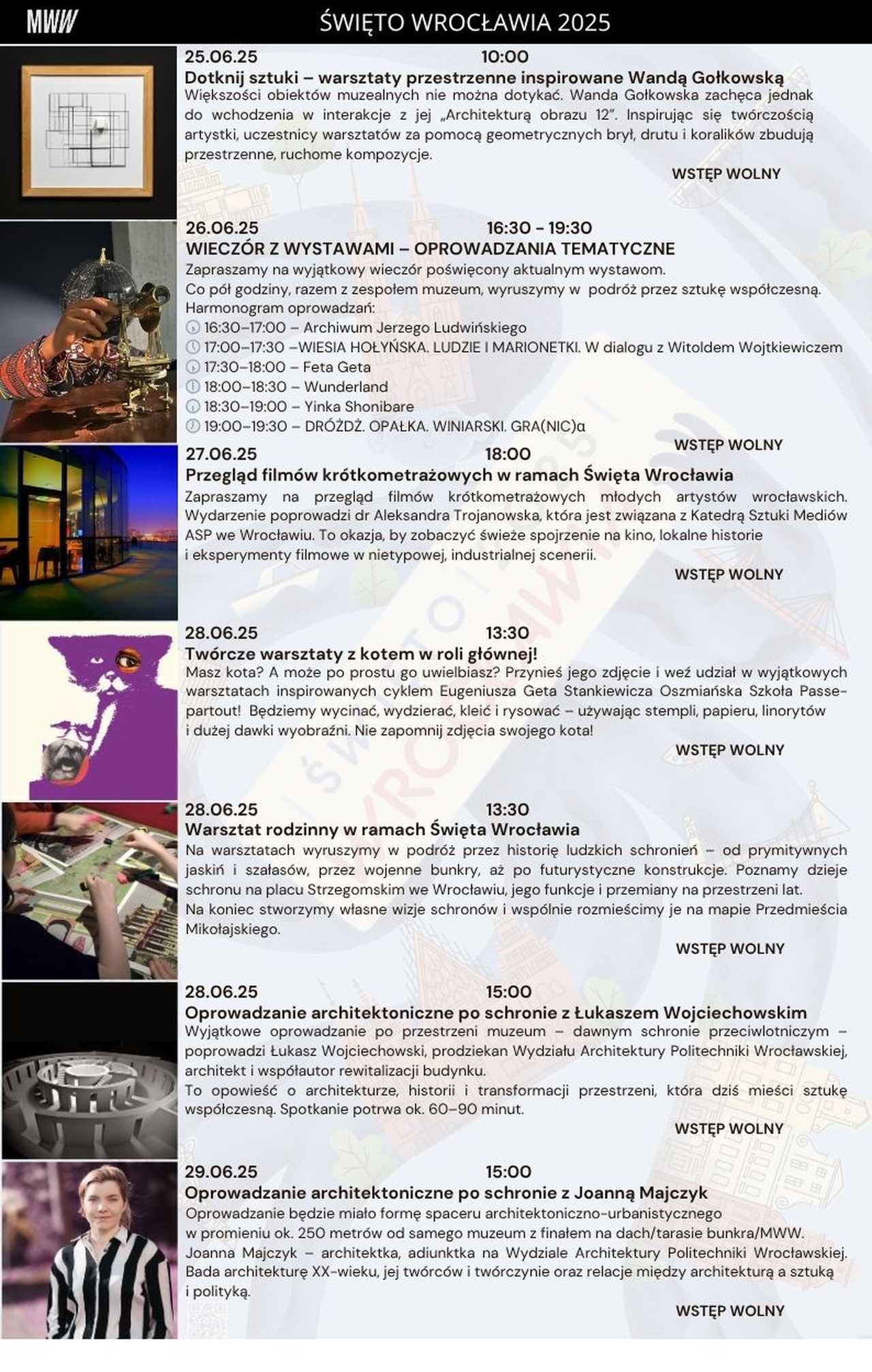 MWW

ŚWIĘTO WROCŁAWIA 2025

25.06.25 10:00
Dotknij sztuki – warsztaty przestrzenne inspirowane Wandą Gołkowską
Większości obiektów muzealnych nie można dotykać. Wanda Gołkowska zachęca jednak do wchodzenia w interakcje z jej „Architekturą obrazu 12". Inspirując się twórczością artystki, uczestnicy warsztatów za pomocą geometrycznych brył, drutu i koralików zbudują przestrzenne, ruchome kompozycje.
WSTĘP WOLNY

26.06.25 16:30 - 19:30
WIECZÓR Z WYSTAWAMI – OPROWADZANIA TEMATYCZNE
Zapraszamy na wyjątkowy wieczór poświęcony aktualnym wystawom.
Co pół godziny, razem z zespołem muzeum, wyruszymy w podróż przez sztukę współczesną.
Harmonogram oprowadzań:
16:30–17:00 – Archiwum Jerzego Ludwińskiego
17:00–17:30 –WIESIA HOŁYŃSKA. LUDZIE I MARIONETKI. W dialogu z Witoldem Wojtkiewiczem
17:30–18:00 – Feta Geta
18:00–18:30 – Wunderland
18:30–19:00 – Yinka Shonibare
19:00–19:30 – DRÓŻDŻ. OPAŁKA. WINIARSKI. GRA(NIC)α
WSTĘP WOLNY

27.06.25 18:00
Przegląd filmów krótkometrażowych w ramach Święta Wrocławia
Zapraszamy na przegląd filmów krótkometrażowych młodych artystów wrocławskich. Wydarzenie poprowadzi dr Aleksandra Trojanowska, która jest związana z Katedrą Sztuki Mediów ASP we Wrocławiu. To okazja, by zobaczyć świeże spojrzenie na kino, lokalne historie i eksperymenty filmowe w nietypowej, industrialnej scenerii.
WSTĘP WOLNY

28.06.25 13:30
Twórcze warsztaty z kotem w roli głównej!
Masz kota? A może po prostu go uwielbiasz? Przynieś jego zdjęcie i weź udział w wyjątkowych warsztatach inspirowanych cyklem Eugeniusza Geta Stankiewicza Oszmiańska Szkoła Passe-partout! Będziemy wycinać, wydzierać, kleić i rysować – używając stempli, papieru, linorytów i dużej dawki wyobraźni. Nie zapomnij zdjęcia swojego kota!
WSTĘP WOLNY

28.06.25 13:30
Warsztat rodzinny w ramach Święta Wrocławia
Na warsztatach wyruszymy w podróż przez historię ludzkich schronień – od prymitywnych jaskiń i szałasów, przez wojenne bunkry, aż po futurystyczne konstrukcje. Poznamy dzieje schronu na placu Strzegomskim we Wrocławiu, jego funkcje i przemiany na przestrzeni lat.
Na koniec stworzymy własne wizje schronów i wspólnie rozmieścimy je na mapie Przedmieścia Mikołajskiego.
WSTĘP WOLNY

28.06.25 15:00
Oprowadzanie architektoniczne po schronie z Łukaszem Wojciechowskim
Wyjątkowe oprowadzanie po przestrzeni muzeum – dawnym schronie przeciwlotniczym – poprowadzi Łukasz Wojciechowski, prodziekan Wydziału Architektury Politechniki Wrocławskiej, architekt i współautor rewitalizacji budynku.
To opowieść o architekturze, historii i transformacji przestrzeni, która dziś mieści sztukę współczesną. Spotkanie potrwa ok. 60–90 minut.
WSTĘP WOLNY

29.06.25 15:00
Oprowadzanie architektoniczne po schronie z Joanną Majczyk
Oprowadzanie będzie miało formę spaceru architektoniczno-urbanistycznego w promieniu ok. 250 metrów od samego muzeum z finałem na dach/tarasie bunkra/MWW.
Joanna Majczyk – architektka, adiunktka na Wydziale Architektury Politechniki Wrocławskiej. Bada architekturę XX-wieku, jej twórców i twórczynie oraz relacje między architekturą a sztuką i polityką.
WSTĘP WOLNY